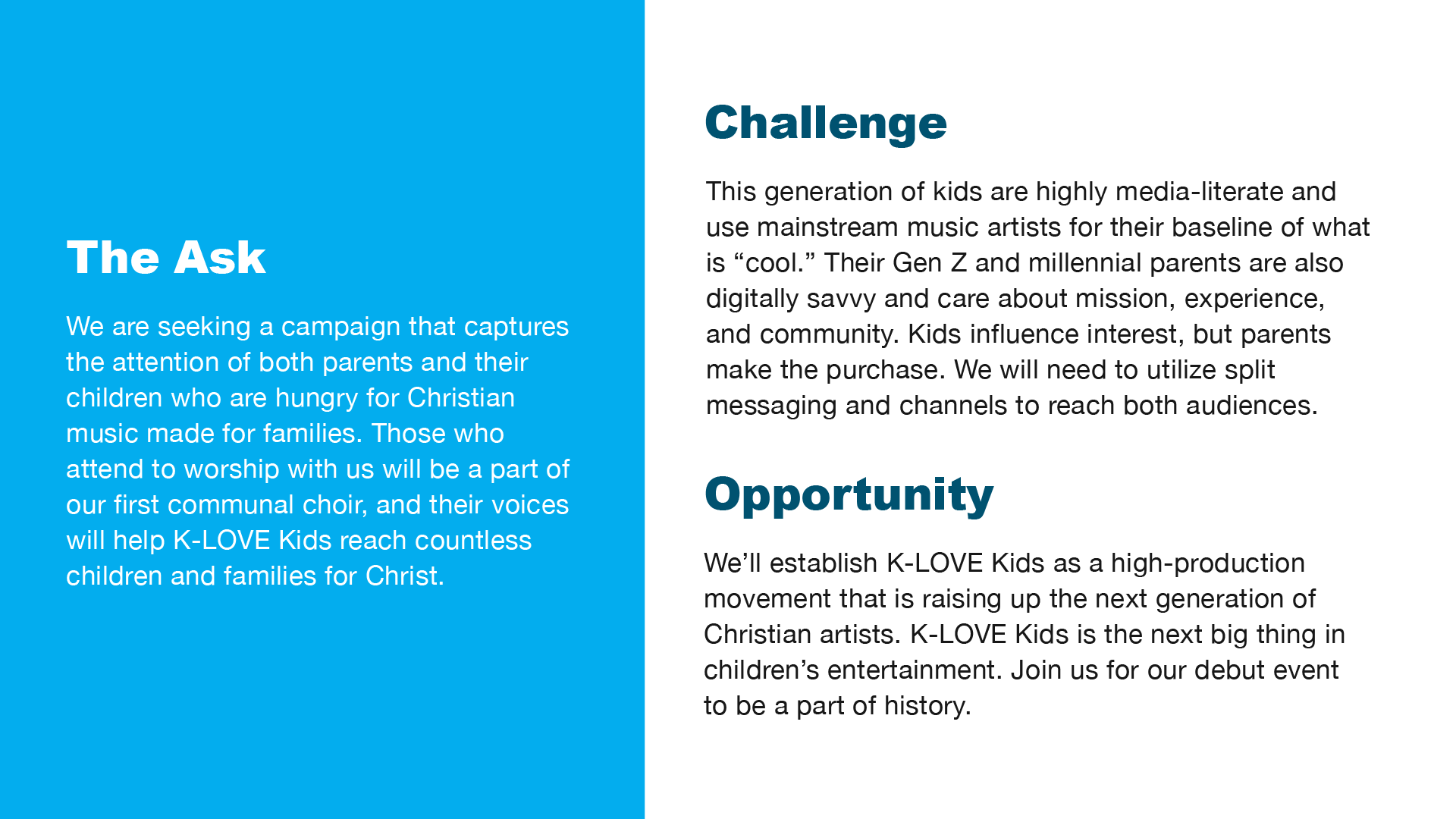 The Ask

We are seeking a campaign that captures the attention of both parents and their children who are hungry for Christian music made for families. Those who attend to worship with us will be a part of our first communal choir, and their voices will help K-LOVE Kids reach countless children and families for Christ.

Challenge

This generation of kids are highly media-literate and use mainstream music artists for their baseline of what is “cool.” Their Gen Z and millennial parents are also digitally savvy and care about mission, experience, and community. Kids influence interest, but parents make the purchase. We will need to utilize split messaging and channels to reach both audiences.

Opportunity

We’ll establish K-LOVE Kids as a high-production movement that is raising up the next generation of Christian artists. K-LOVE Kids is the next big thing in children’s entertainment. Join us for our debut event to be a part of history.